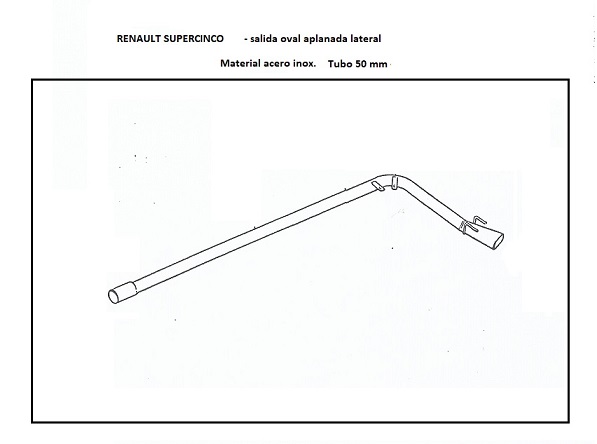 RENAULT SUPERCINCO - salida oval aplanada lateral

Material acero inox. Tubo 50 mm